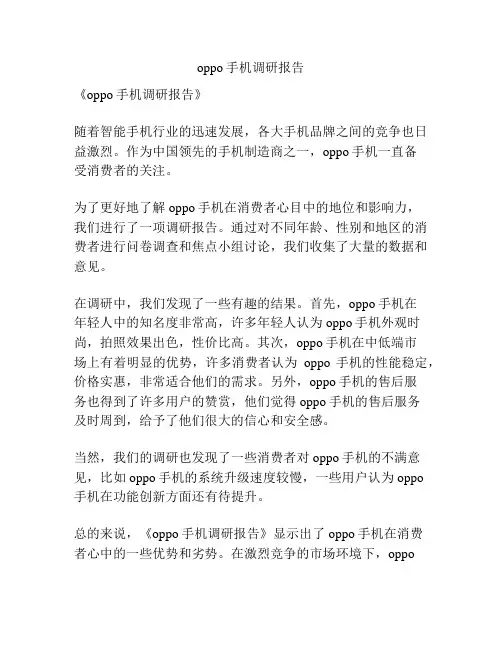 oppo 手机调研报告

《oppo 手机调研报告》

随着智能手机行业的迅速发展，各大手机品牌之间的竞争也日益激烈。作为中国领先的手机制造商之一，oppo 手机一直备受消费者的关注。

为了更好地了解 oppo 手机在消费者心目中的地位和影响力，我们进行了一项调研报告。通过对不同年龄、性别和地区的消费者进行问卷调查和焦点小组讨论，我们收集了大量的数据和意见。

在调研中，我们发现了一些有趣的结果。首先，oppo 手机在年轻人中的知名度非常高，许多年轻人认为 oppo 手机外观时尚，拍照效果出色，性价比高。其次，oppo 手机在中低端市场上有着明显的优势，许多消费者认为 oppo 手机的性能稳定，价格实惠，非常适合他们的需求。另外，oppo 手机的售后服务也得到了许多用户的赞赏，他们觉得 oppo 手机的售后服务及时周到，给予了他们很大的信心和安全感。

当然，我们的调研也发现了一些消费者对 oppo 手机的不满意见，比如 oppo 手机的系统升级速度较慢，一些用户认为 oppo 手机在功能创新方面还有待提升。

总的来说，《oppo 手机调研报告》显示出了 oppo 手机在消费者心中的一些优势和劣势。在激烈竞争的市场环境下，oppo